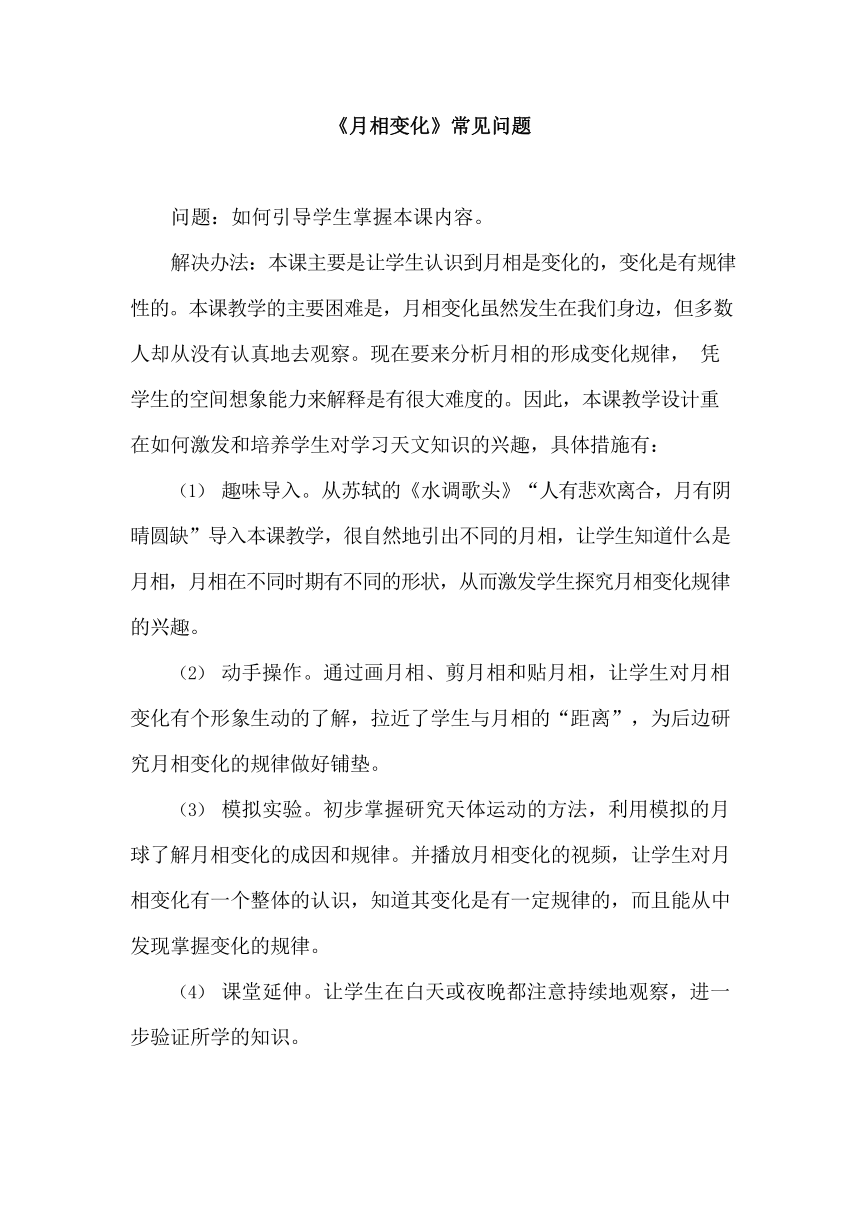 《月相变化》常见问题

问题：如何引导学生掌握本课内容。

解决办法：本课主要是让学生认识到月相是变化的，变化是有规律性的。本课教学的主要困难是，月相变化虽然发生在我们身边，但多数人却从没有认真地去观察。现在要来分析月相的形成变化规律， 凭学生的空间想象能力来解释是有很大难度的。因此，本课教学设计重在如何激发和培养学生对学习天文知识的兴趣，具体措施有：

（1） 趣味导入。从苏轼的《水调歌头》“人有悲欢离合，月有阴晴圆缺”导入本课教学，很自然地引出不同的月相，让学生知道什么是月相，月相在不同时期有不同的形状，从而激发学生探究月相变化规律的兴趣。

（2） 动手操作。通过画月相、剪月相和贴月相，让学生对月相变化有个形象生动的了解，拉近了学生与月相的“距离”，为后边研究月相变化的规律做好铺垫。

（3） 模拟实验。初步掌握研究天体运动的方法，利用模拟的月球了解月相变化的成因和规律。并播放月相变化的视频，让学生对月相变化有一个整体的认识，知道其变化是有一定规律的，而且能从中发现掌握变化的规律。

（4） 课堂延伸。让学生在白天或夜晚都注意持续地观察，进一步验证所学的知识。